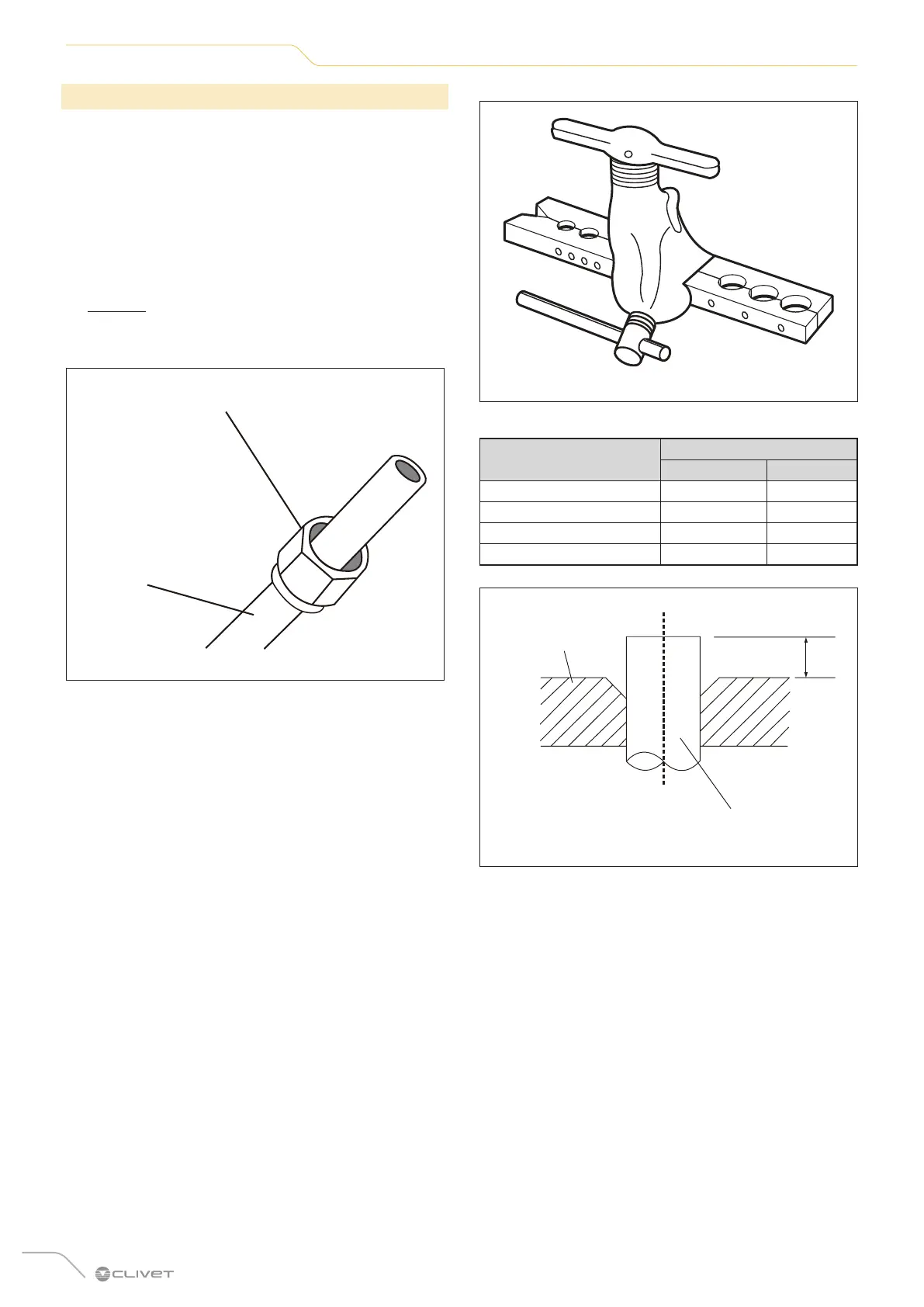 CLIVET